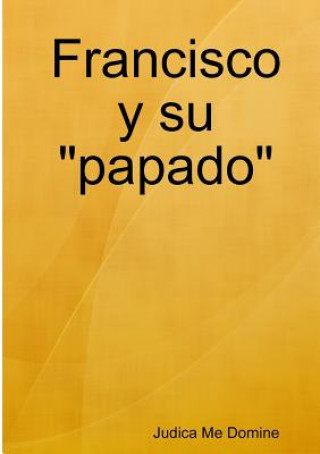 Francisco y su "papado"

Judica Me Domine